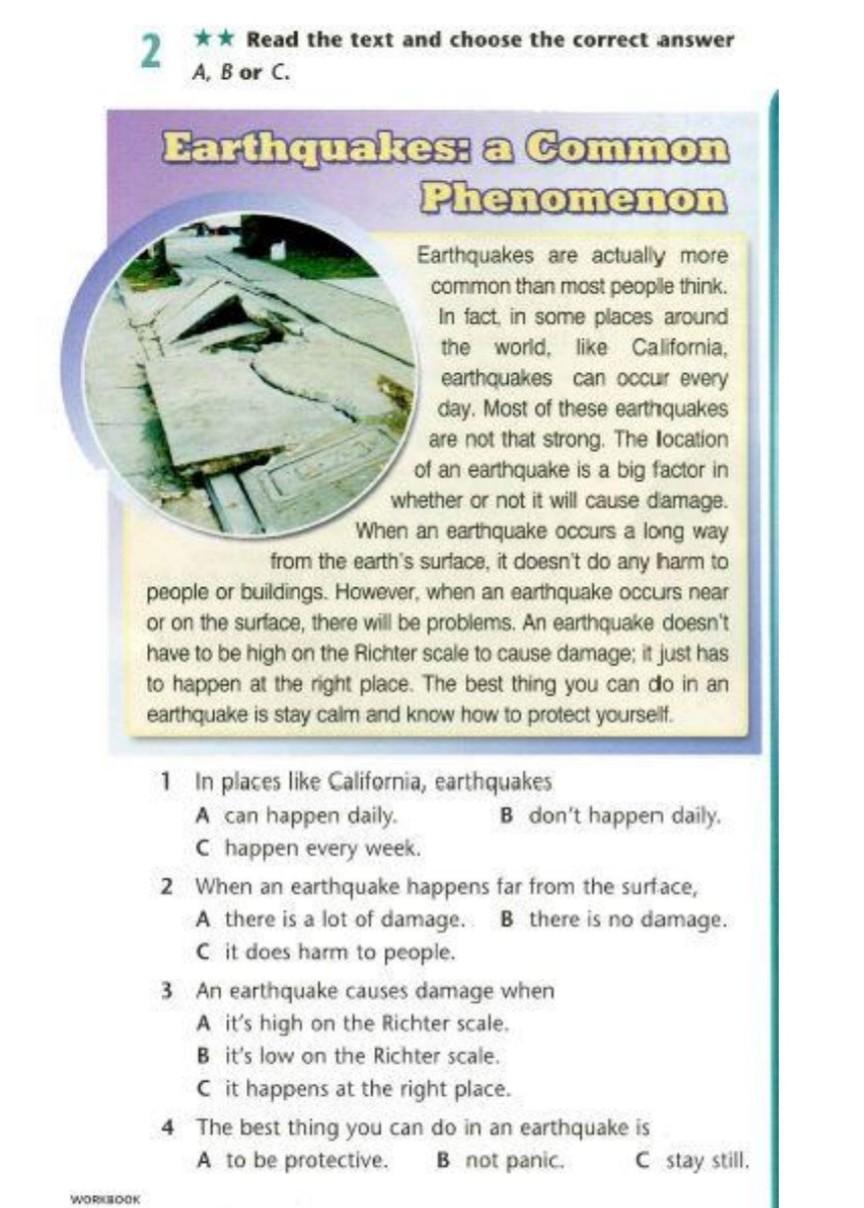 2 ★★ Read the text and choose the correct answer A, B or C.

Earthquakes: a Common Phenomenon

Earthquakes are actually more common than most people think. In fact, in some places around the world, like California, earthquakes can occur every day. Most of these earthquakes are not that strong. The location of an earthquake is a big factor in whether or not it will cause damage. When an earthquake occurs a long way from the earth's surface, it doesn't do any harm to people or buildings. However, when an earthquake occurs near or on the surface, there will be problems. An earthquake doesn't have to be high on the Richter scale to cause damage; it just has to happen at the right place. The best thing you can do in an earthquake is stay calm and know how to protect yourself.

1 In places like California, earthquakes
A can happen daily. B don't happen daily.
C happen every week.

2 When an earthquake happens far from the surface,
A there is a lot of damage. B there is no damage.
C it does harm to people.

3 An earthquake causes damage when
A it's high on the Richter scale.
B it's low on the Richter scale.
C it happens at the right place.

4 The best thing you can do in an earthquake is
A to be protective. B not panic. C stay still.

WORKBOOK